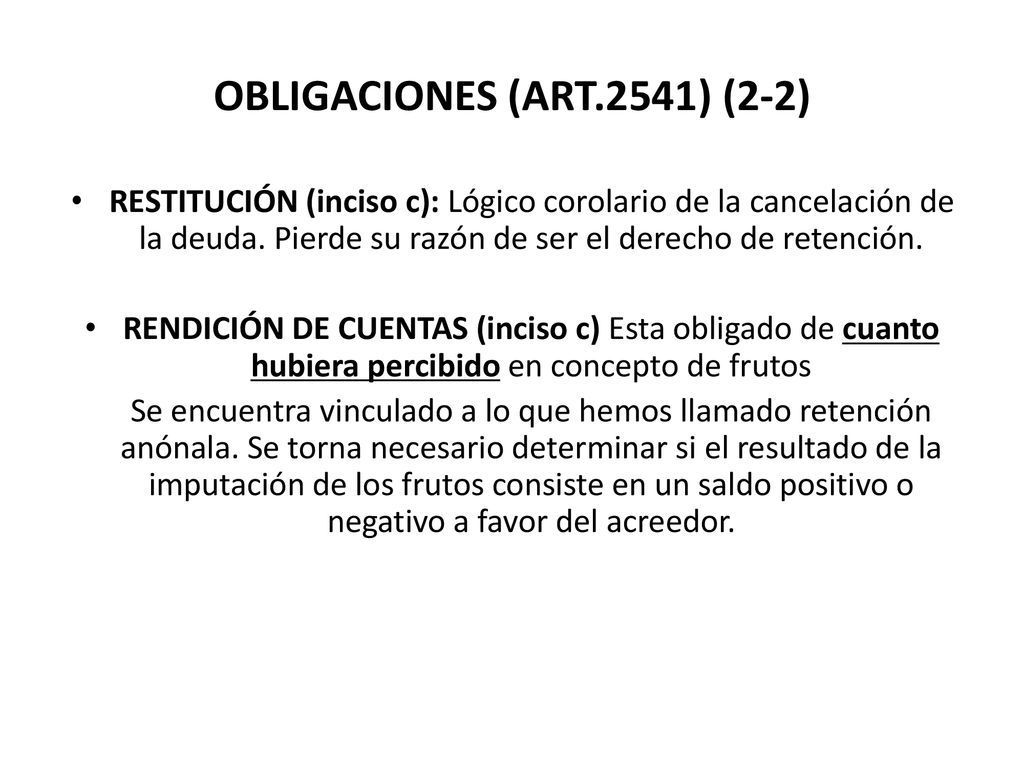 OBLIGACIONES (ART.2541) (2-2)

• RESTITUCIÓN (inciso c): Lógico corolario de la cancelación de la deuda. Pierde su razón de ser el derecho de retención.

• RENDICIÓN DE CUENTAS (inciso c) Esta obligado de cuanto hubiera percibido en concepto de frutos

Se encuentra vinculado a lo que hemos llamado retención anónala. Se torna necesario determinar si el resultado de la imputación de los frutos consiste en un saldo positivo o negativo a favor del acreedor.